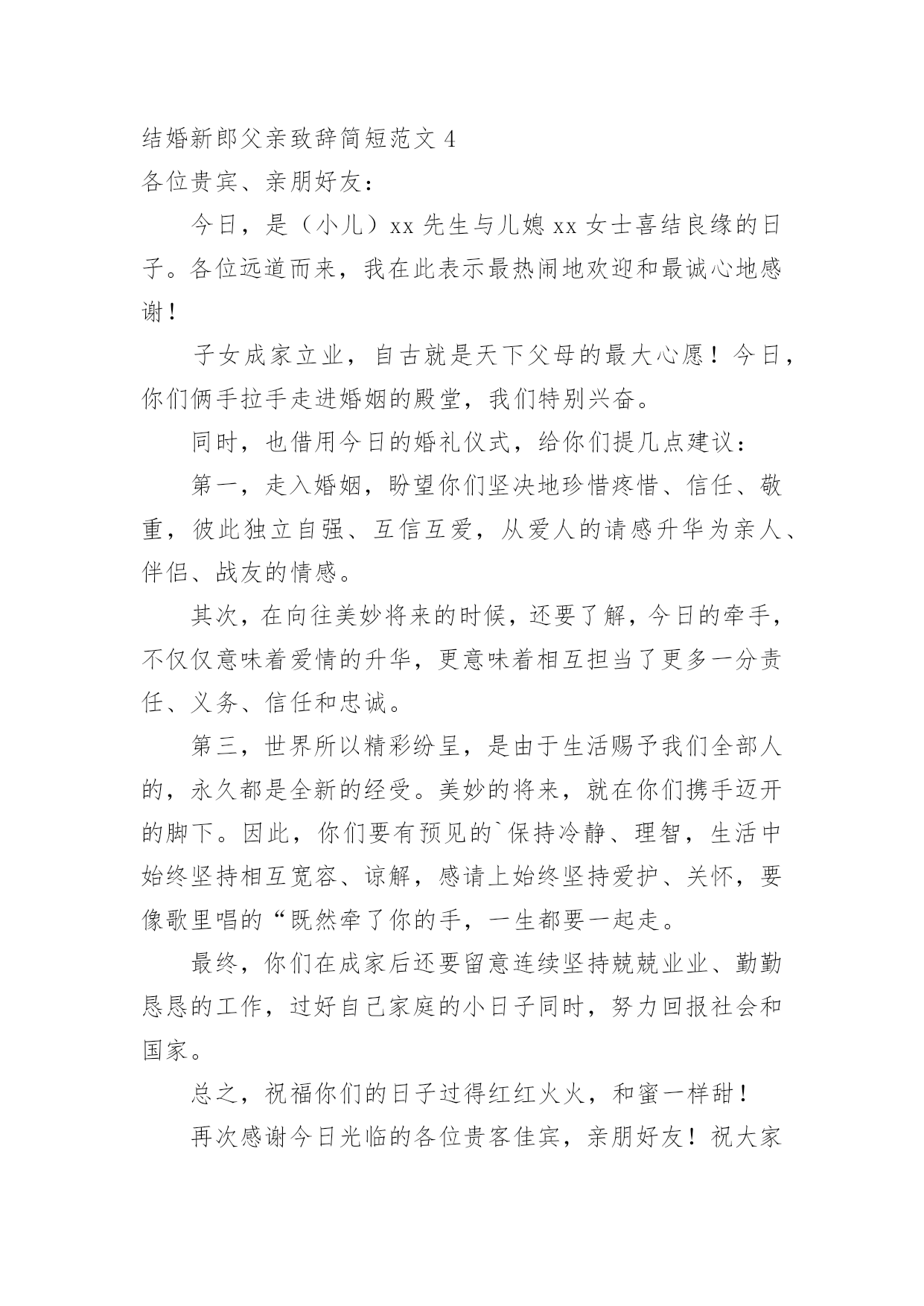 结婚新郎父亲致辞简短范文 4
各位贵宾、亲朋好友：

今日，是（小儿）xx 先生与儿媳 xx 女士喜结良缘的日子。各位远道而来，我在此表示最热闹地欢迎和最诚心地感谢！

子女成家立业，自古就是天下父母的最大心愿！今日，你们俩手拉手走进婚姻的殿堂，我们特别兴奋。

同时，也借用今日的婚礼仪式，给你们提几点建议：

第一，走入婚姻，盼望你们坚决地珍惜疼惜、信任、敬重，彼此独立自强、互信互爱，从爱人的请感升华为亲人、伴侣、战友的情感。

其次，在向往美妙将来的时候，还要了解，今日的牵手，不仅仅意味着爱情的升华，更意味着相互担当了更多一分责任、义务、信任和忠诚。

第三，世界所以精彩纷呈，是由于生活赐予我们全部人的，永久都是全新的经受。美妙的将来，就在你们携手迈开的脚下。因此，你们要有预见的`保持冷静、理智，生活中始终坚持相互宽容、谅解，感请上始终坚持爱护、关怀，要像歌里唱的“既然牵了你的手，一生都要一起走。

最终，你们在成家后还要留意连续坚持兢兢业业、勤勤恳恳的工作，过好自己家庭的小日子同时，努力回报社会和国家。

总之，祝福你们的日子过得红红火火，和蜜一样甜！

再次感谢今日光临的各位贵客佳宾，亲朋好友！祝大家